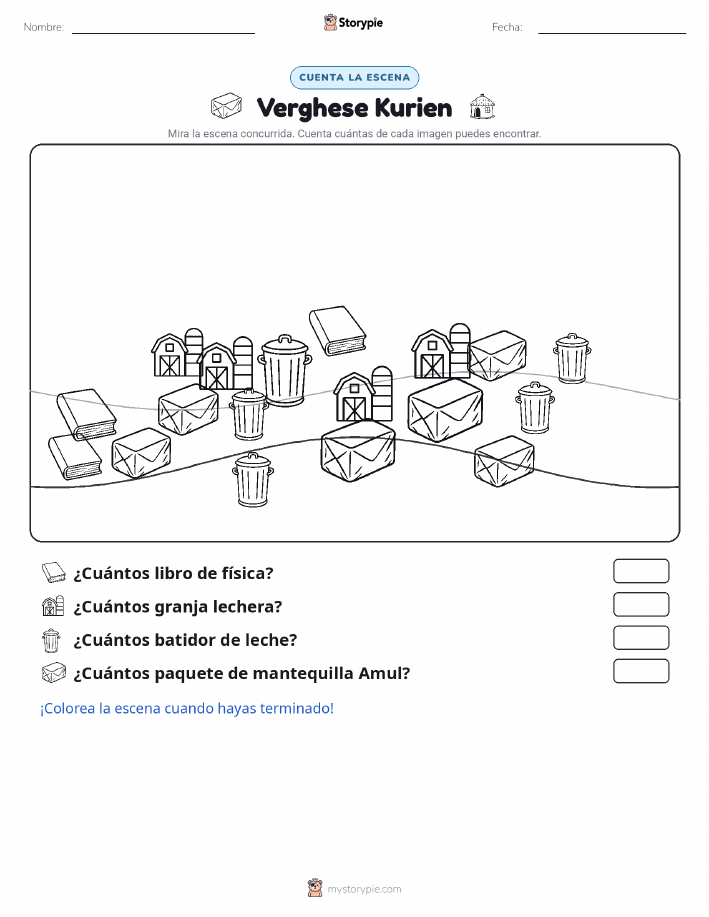 Nombre: ____ Storypie Fecha: ____

CUENTA LA ESCENA

Verghese Kurien

Mira la escena concurrida. Cuenta cuántas de cada imagen puedes encontrar.

¿Cuántos libro de física?

¿Cuántos granja lechera?

¿Cuántos batidor de leche?

¿Cuántos paquete de mantequilla Amul?

¡Colorea la escena cuando hayas terminado!

mystorypie.com